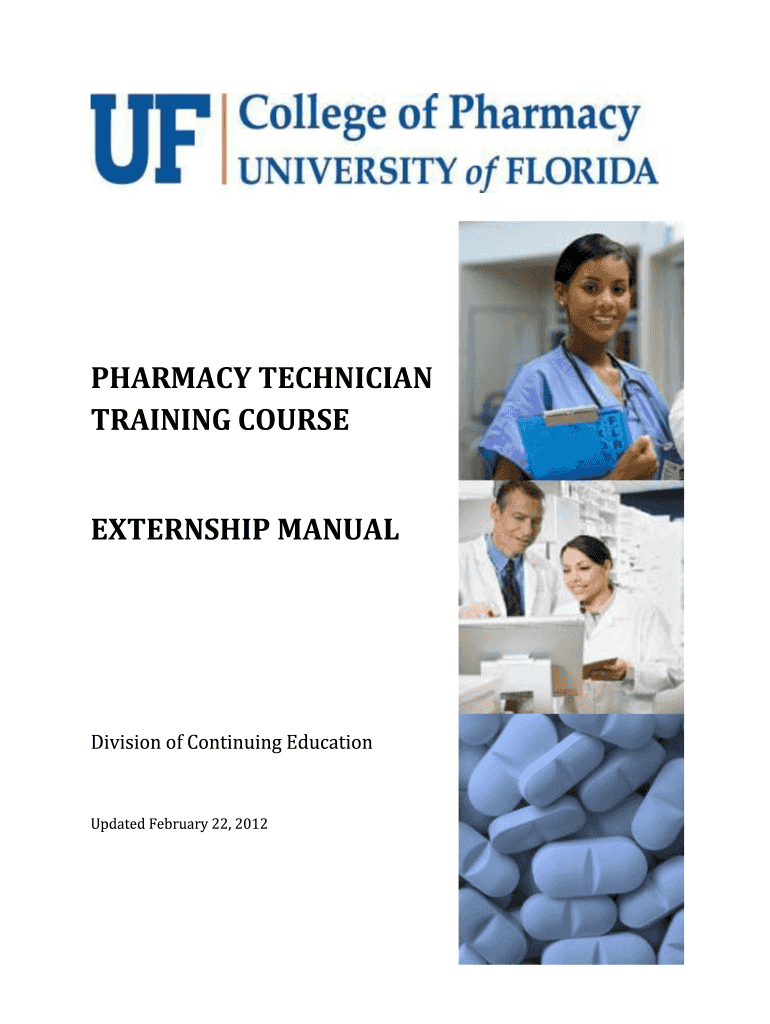 UF College of Pharmacy
UNIVERSITY of FLORIDA

PHARMACY TECHNICIAN
TRAINING COURSE

EXTERNSHIP MANUAL

Division of Continuing Education

Updated February 22, 2012